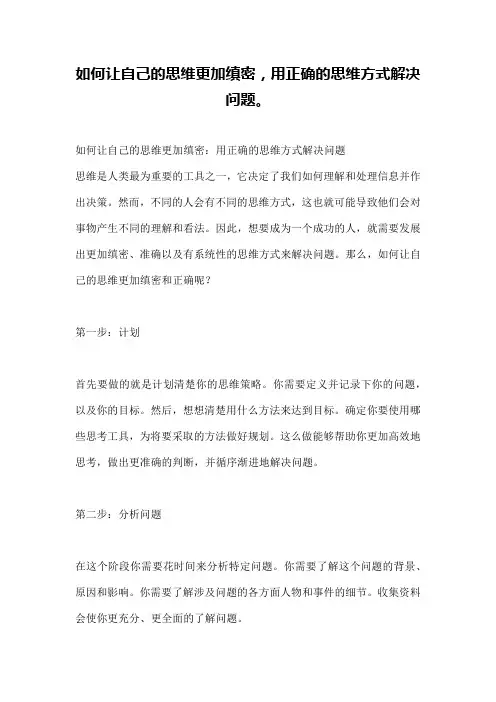 如何让自己的思维更加缜密，用正确的思维方式解决问题。

如何让自己的思维更加缜密：用正确的思维方式解决问题
思维是人类最为重要的工具之一，它决定了我们如何理解和处理信息并作出决策。然而，不同的人会有不同的思维方式，这也就可能导致他们会对事物产生不同的理解和看法。因此，想要成为一个成功的人，就需要发展出更加缜密、准确以及有系统性的思维方式来解决问题。那么，如何让自己的思维更加缜密和正确呢？

第一步：计划

首先要做的就是计划清楚你的思维策略。你需要定义并记录下你的问题，以及你的目标。然后，想想清楚用什么方法来达到目标。确定你要使用哪些思考工具，为将要采取的方法做好规划。这么做能够帮助你更加高效地思考，做出更准确的判断，并循序渐进地解决问题。

第二步：分析问题

在这个阶段你需要花时间来分析特定问题。你需要了解这个问题的背景、原因和影响。你需要了解涉及问题的各方面人物和事件的细节。收集资料会使你更充分、更全面的了解问题。